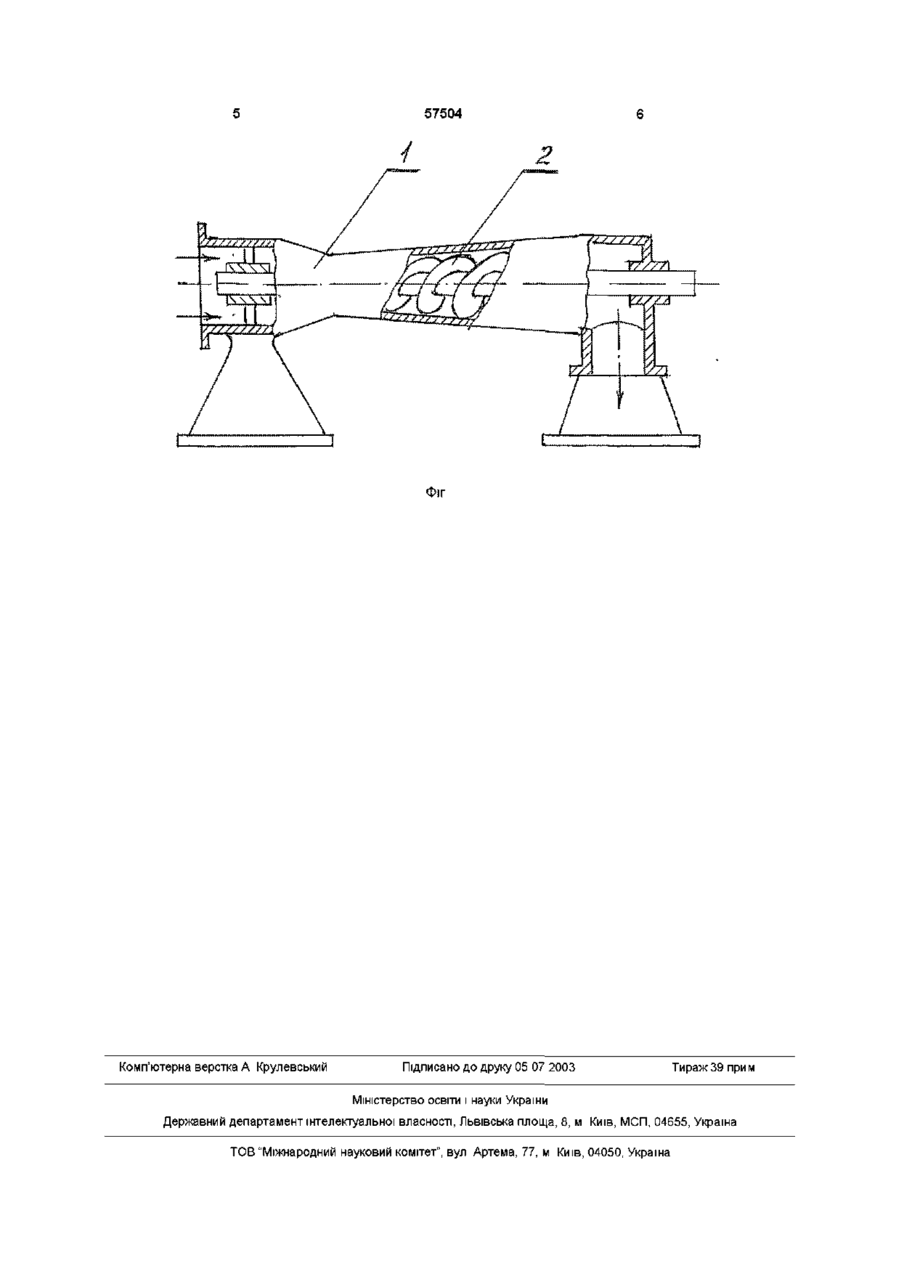 5 57504 6

1

2

Фіг

Комп'ютерна верстка А Крулевський Підписано до друку 05 07 2003 Тираж 39 прим

Міністерство освіти і науки України

Державний департамент інтелектуальної власності, Львівська площа, 8, м Київ, МСП, 04655, Україна

ТОВ "Міжнародний науковий комітет", вул Артема, 77, м Київ, 04050, Україна